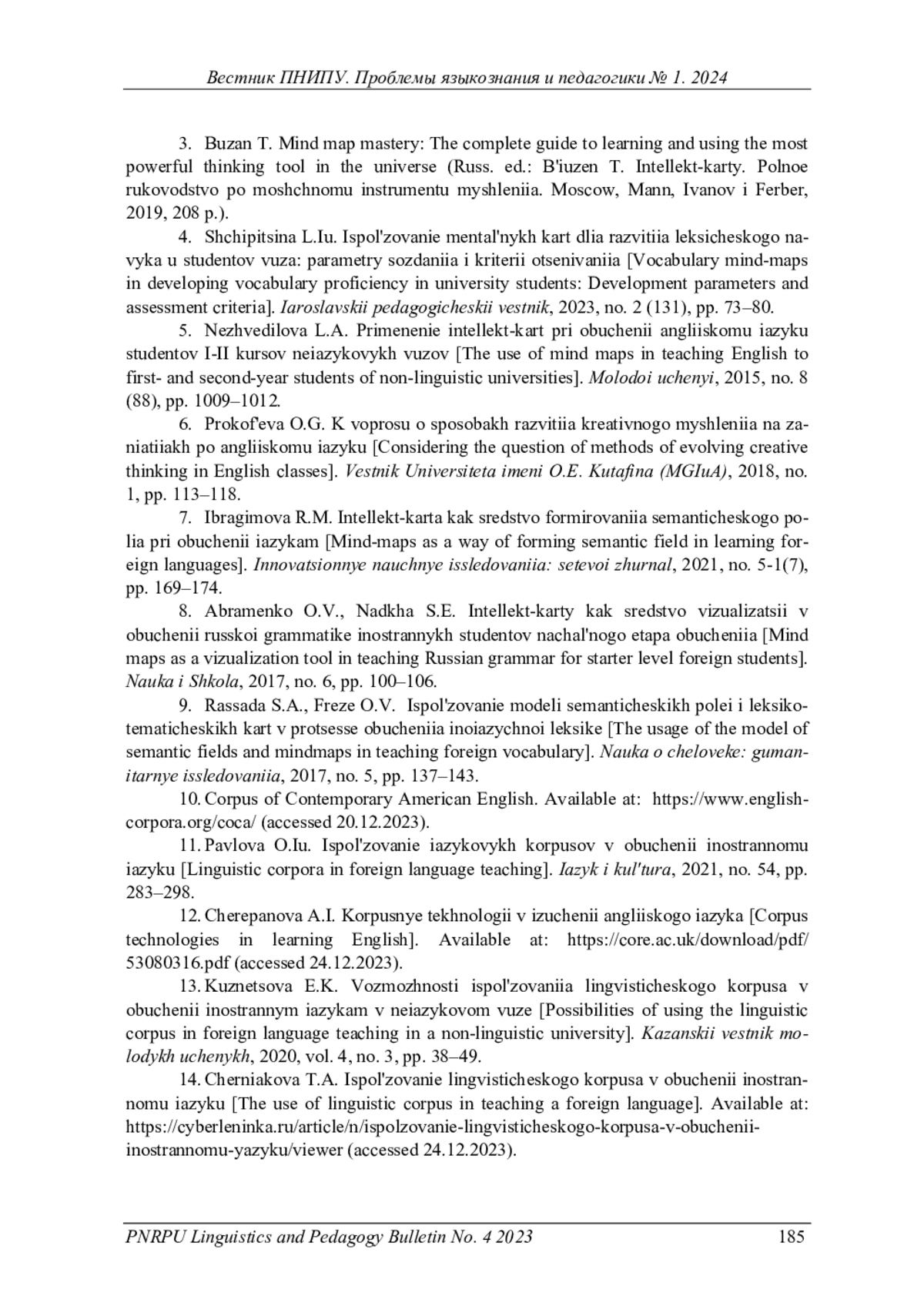 Вестник ПНИПУ. Проблемы языкознания и педагогики № 1. 2024

3. Buzan T. Mind map mastery: The complete guide to learning and using the most powerful thinking tool in the universe (Russ. ed.: B'iuzen T. Intellekt-karty. Polnoe rukovodstvo po moshchnomu instrumentu myshleniia. Moscow, Mann, Ivanov i Ferber, 2019, 208 p.).

4. Shchipitsina L.Iu. Ispol'zovanie mental'nykh kart dlia razvitiia leksicheskogo navyka u studentov vuza: parametry sozdaniia i kriterii otsenivaniia [Vocabulary mind-maps in developing vocabulary proficiency in university students: Development parameters and assessment criteria]. Iaroslavskii pedagogicheskii vestnik, 2023, no. 2 (131), pp. 73–80.

5. Nezhvedilova L.A. Primenenie intellekt-kart pri obuchenii angliiskomu iazyku studentov I-II kursov neiazykovykh vuzov [The use of mind maps in teaching English to first- and second-year students of non-linguistic universities]. Molodoi uchenyi, 2015, no. 8 (88), pp. 1009–1012.

6. Prokof'eva O.G. K voprosu o sposobakh razvitiia kreativnogo myshleniia na zaniatiiakh po angliiskomu iazyku [Considering the question of methods of evolving creative thinking in English classes]. Vestnik Universiteta imeni O.E. Kutafina (MGIuA), 2018, no. 1, pp. 113–118.

7. Ibragimova R.M. Intellekt-karta kak sredstvo formirovaniia semanticheskogo polia pri obuchenii iazykam [Mind-maps as a way of forming semantic field in learning foreign languages]. Innovatsionnye nauchnye issledovaniia: setevoi zhurnal, 2021, no. 5-1(7), pp. 169–174.

8. Abramenko O.V., Nadkha S.E. Intellekt-karty kak sredstvo vizualizatsii v obuchenii russkoi grammatike inostrannykh studentov nachal'nogo etapa obucheniia [Mind maps as a vizualization tool in teaching Russian grammar for starter level foreign students]. Nauka i Shkola, 2017, no. 6, pp. 100–106.

9. Rassada S.A., Freze O.V. Ispol'zovanie modeli semanticheskikh polei i leksiko-tematicheskikh kart v protsesse obucheniia inoiazychnoi leksike [The usage of the model of semantic fields and mindmaps in teaching foreign vocabulary]. Nauka o cheloveke: gumanitarnye issledovaniia, 2017, no. 5, pp. 137–143.

10. Corpus of Contemporary American English. Available at: https://www.english-corpora.org/coca/ (accessed 20.12.2023).

11. Pavlova O.Iu. Ispol'zovanie iazykovykh korpusov v obuchenii inostrannomu iazyku [Linguistic corpora in foreign language teaching]. Iazyk i kul'tura, 2021, no. 54, pp. 283–298.

12. Cherepanova A.I. Korpusnye tekhnologii v izuchenii angliiskogo iazyka [Corpus technologies in learning English]. Available at: https://core.ac.uk/download/pdf/53080316.pdf (accessed 24.12.2023).

13. Kuznetsova E.K. Vozmozhnosti ispol'zovaniia lingvisticheskogo korpusa v obuchenii inostrannym iazykam v neiazykovom vuze [Possibilities of using the linguistic corpus in foreign language teaching in a non-linguistic university]. Kazanskii vestnik molodykh uchenykh, 2020, vol. 4, no. 3, pp. 38–49.

14. Cherniakova T.A. Ispol'zovanie lingvisticheskogo korpusa v obuchenii inostrannomu iazyku [The use of linguistic corpus in teaching a foreign language]. Available at: https://cyberleninka.ru/article/n/ispolzovanie-lingvisticheskogo-korpusa-v-obuchenii-inostrannomu-yazyku/viewer (accessed 24.12.2023).

PNRPU Linguistics and Pedagogy Bulletin No. 4 2023 185